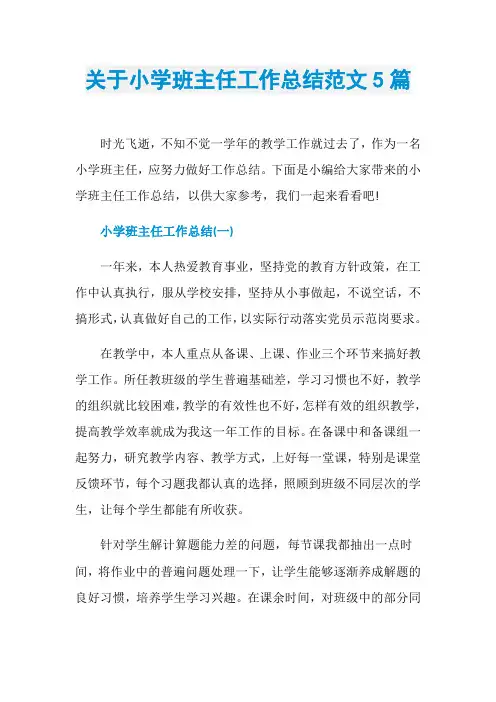 关于小学班主任工作总结范文 5 篇

时光飞逝，不知不觉一学年的教学工作就过去了，作为一名小学班主任，应努力做好工作总结。下面是小编给大家带来的小学班主任工作总结，以供大家参考，我们一起来看看吧!

小学班主任工作总结(一)

一年来，本人热爱教育事业，坚持党的教育方针政策，在工作中认真执行，服从学校安排，坚持从小事做起，不说空话，不搞形式，认真做好自己的工作，以实际行动落实党员示范岗要求。

在教学中，本人重点从备课、上课、作业三个环节来搞好教学工作。所任教班级的学生普遍基础差，学习习惯也不好，教学的组织就比较困难，教学的有效性也不好，怎样有效的组织教学，提高教学效率就成为我这一年工作的目标。在备课中和备课组一起努力，研究教学内容、教学方式，上好每一堂课，特别是课堂反馈环节，每个习题我都认真的选择，照顾到班级不同层次的学生，让每个学生都能有所收获。

针对学生解计算题能力差的问题，每节课我都抽出一点时间，将作业中的普遍问题处理一下，让学生能够逐渐养成解题的良好习惯，培养学生学习兴趣。在课余时间，对班级中的部分同